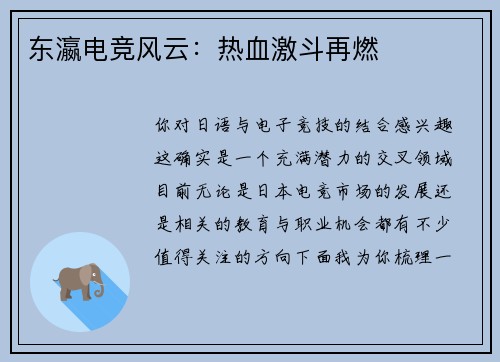 东瀛电竞风云：热血激斗再燃

你对日语与电子竞技的结合感兴趣这确实是一个充满潜力的交叉领域目前无论是日本电竞市场的发展还是相关的教育与职业机会都有不少值得关注的方向下面我为你梳理一